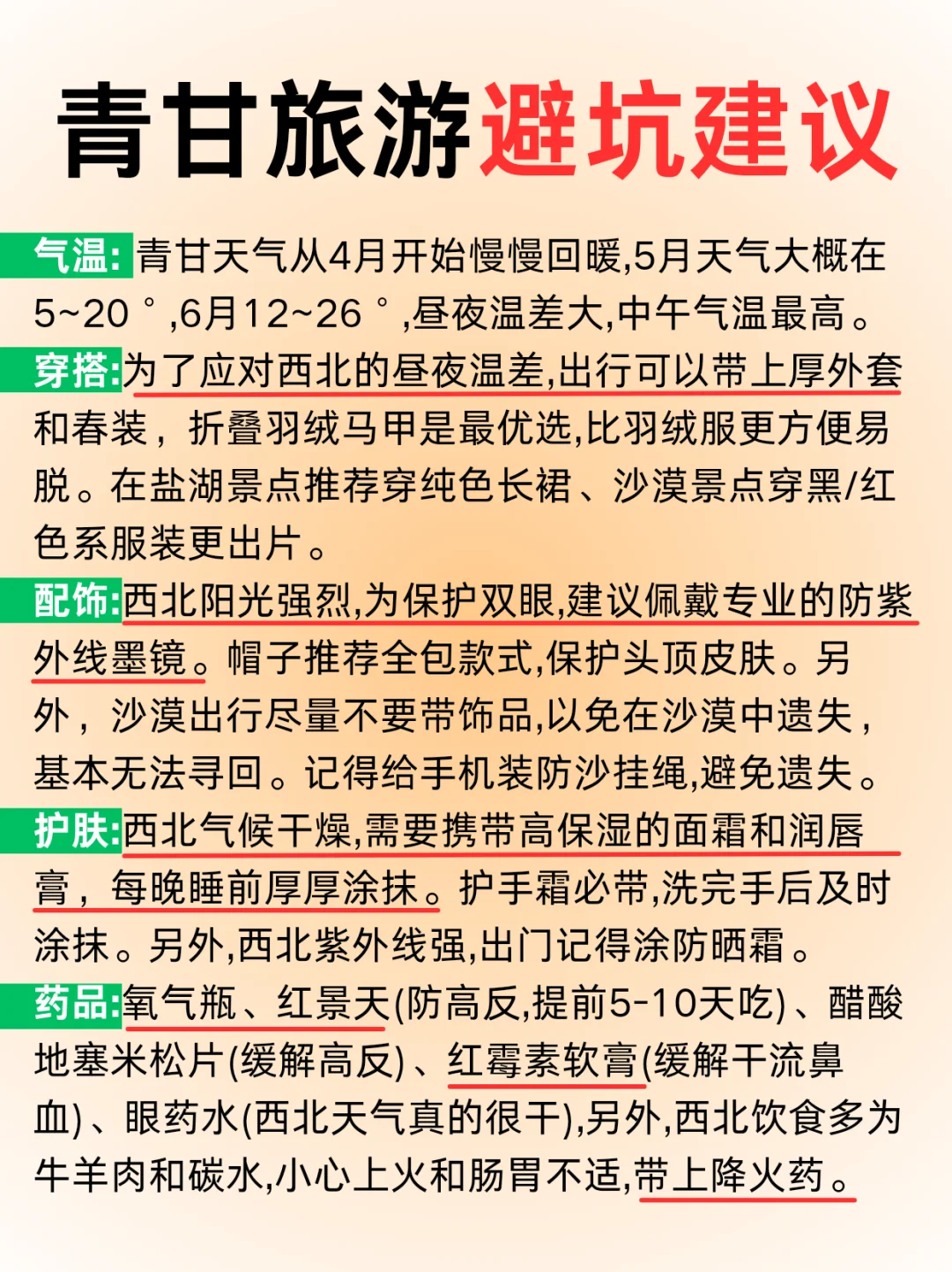 青甘旅游避坑建议

气温:青甘天气从4月开始慢慢回暖,5月天气大概在5~20°,6月12~26°,昼夜温差大,中午气温最高。

穿搭:为了应对西北的昼夜温差,出行可以带上厚外套和春装，折叠羽绒马甲是最优选,比羽绒服更方便易脱。在盐湖景点推荐穿纯色长裙、沙漠景点穿黑/红色系服装更出片。

配饰:西北阳光强烈,为保护双眼,建议佩戴专业的防紫外线墨镜。帽子推荐全包款式,保护头顶皮肤。另外，沙漠出行尽量不要带饰品,以免在沙漠中遗失，基本无法寻回。记得给手机装防沙挂绳,避免遗失。

护肤:西北气候干燥,需要携带高保湿的面霜和润唇膏，每晚睡前厚厚涂抹。护手霜必带,洗完手后及时涂抹。另外,西北紫外线强,出门记得涂防晒霜。

药品:氧气瓶、红景天(防高反,提前5-10天吃)、醋酸地塞米松片(缓解高反)、红霉素软膏(缓解干流鼻血)、眼药水(西北天气真的很干),另外,西北饮食多为牛羊肉和碳水,小心上火和肠胃不适,带上降火药。